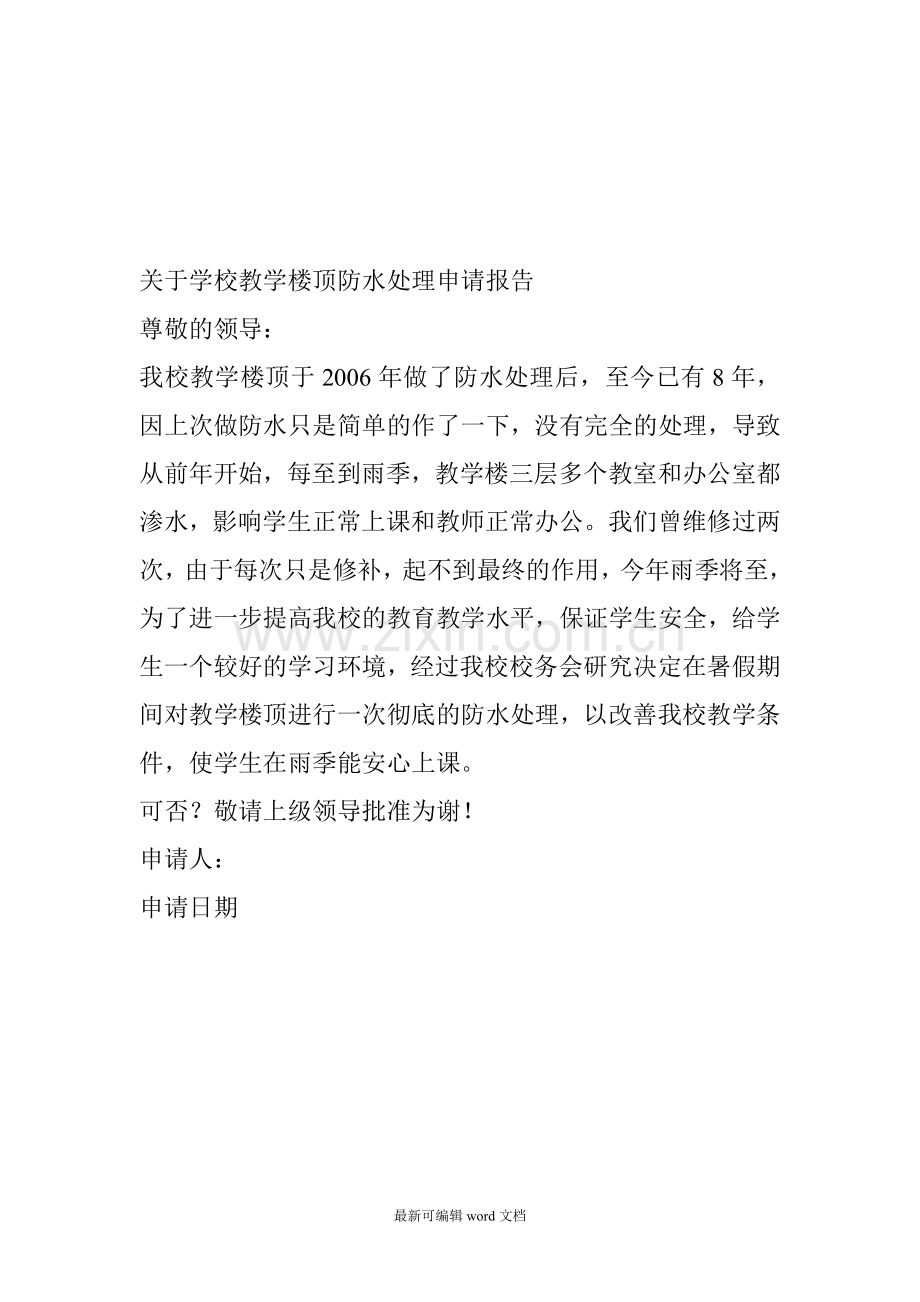 关于学校教学楼顶防水处理申请报告

尊敬的领导：

我校教学楼顶于2006年做了防水处理后，至今已有8年，因上次做防水只是简单的作了一下，没有完全的处理，导致从前年开始，每至到雨季，教学楼三层多个教室和办公室都渗水，影响学生正常上课和教师正常办公。我们曾维修过两次，由于每次只是修补，起不到最终的作用，今年雨季将至，为了进一步提高我校的教育教学水平，保证学生安全，给学生一个较好的学习环境，经过我校校务会研究决定在暑假期间对教学楼顶进行一次彻底的防水处理，以改善我校教学条件，使学生在雨季能安心上课。

可否？敬请上级领导批准为谢！

申请人：

申请日期

最新可编辑word文档

www.zixin.com.cn